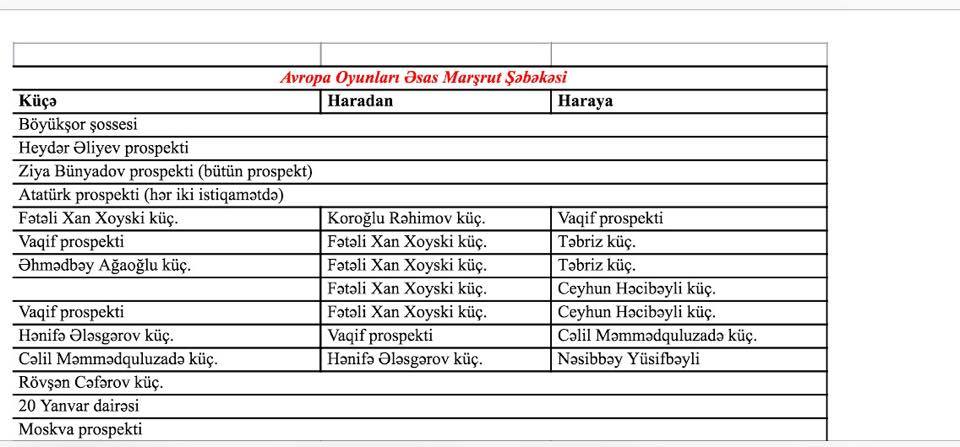 | | | |
|---|---|---|
| Avropa Oyunları Əsas Marşrut Şəbəkəsi | | |
| **Küçə** | **Haradan** | **Haraya** |
| Böyükşor şossesi | | |
| Heydər Əliyev prospekti | | |
| Ziya Bünyadov prospekti (bütün prospekt) | | |
| Atatürk prospekti (hər iki istiqamətdə) | | |
| Fətəli Xan Xoyski küç. | Koroğlu Rəhimov küç. | Vaqif prospekti |
| Vaqif prospekti | Fətəli Xan Xoyski küç. | Təbriz küç. |
| Əhmədbəy Ağaoğlu küç. | Fətəli Xan Xoyski küç. | Təbriz küç. |
| | Fətəli Xan Xoyski küç. | Ceyhun Hacıbəyli küç. |
| Vaqif prospekti | Fətəli Xan Xoyski küç. | Ceyhun Hacıbəyli küç. |
| Hənifə Ələsgərov küç. | Vaqif prospekti | Cəlil Məmmədquluzadə küç. |
| Cəlil Məmmədquluzadə küç. | Hənifə Ələsgərov küç. | Nəsibbəy Yüsifbəyli |
| Rövşən Cəfərov küç. | | |
| 20 Yanvar dairəsi | | |
| Moskva prospekti | | |